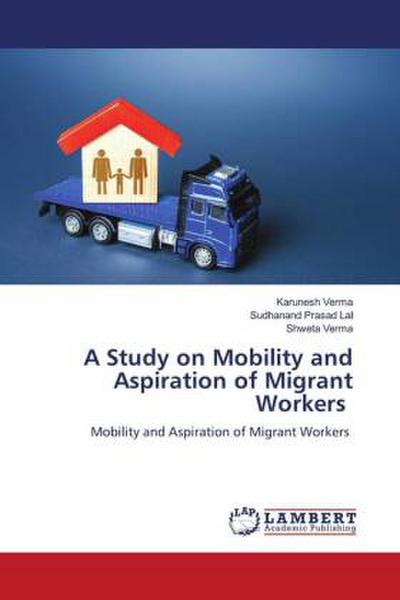 Karunesh Verma
Sudhanand Prasad Lal
Shweta Verma

A Study on Mobility and Aspiration of Migrant Workers

Mobility and Aspiration of Migrant Workers

LAP
LAMBERT
Academic Publishing